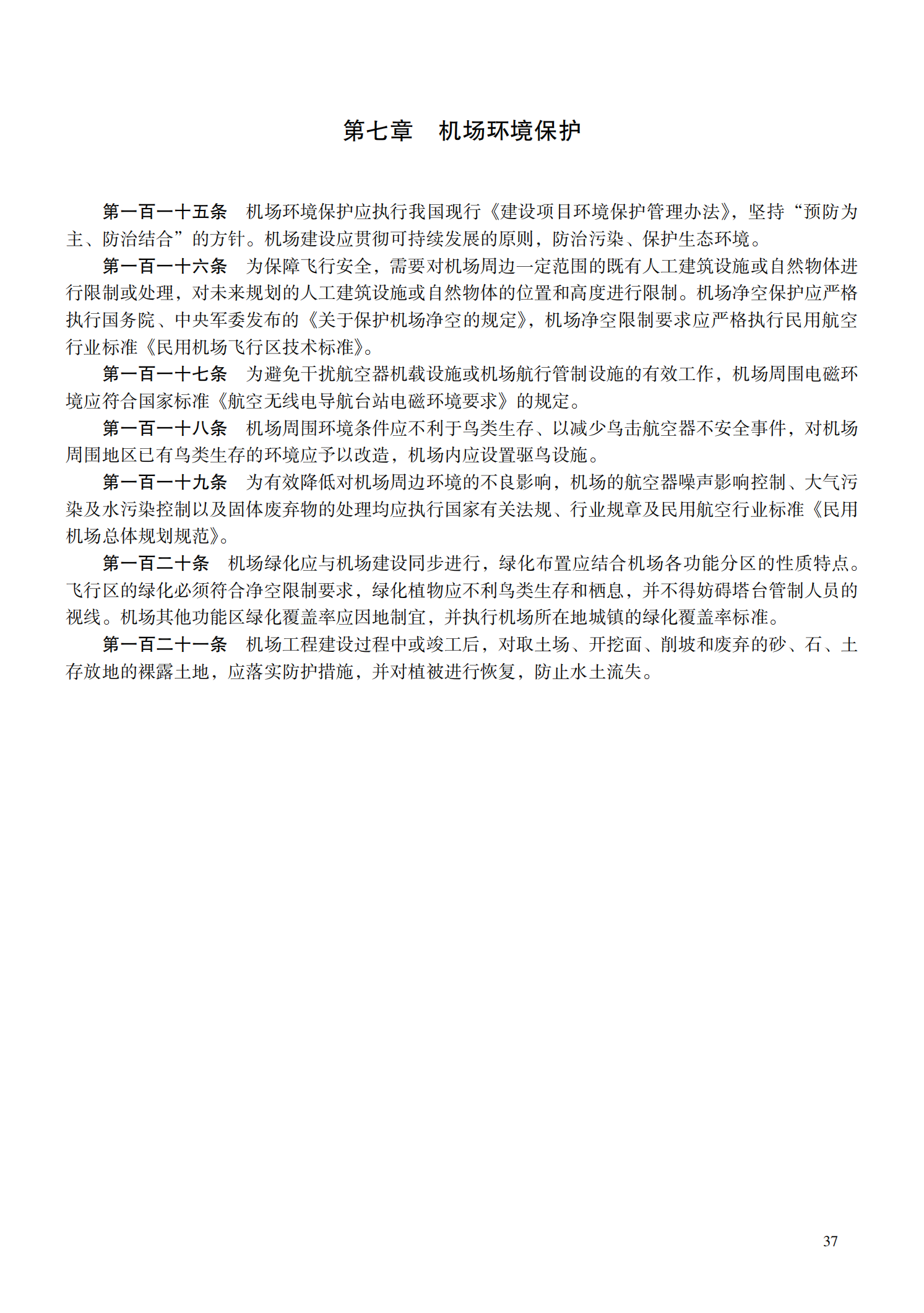 第七章　机场环境保护

第一百一十五条　机场环境保护应执行我国现行《建设项目环境保护管理办法》，坚持“预防为主、防治结合”的方针。机场建设应贯彻可持续发展的原则，防治污染、保护生态环境。

第一百一十六条　为保障飞行安全，需要对机场周边一定范围的既有人工建筑设施或自然物体进行限制或处理，对未来规划的人工建筑设施或自然物体的位置和高度进行限制。机场净空保护应严格执行国务院、中央军委发布的《关于保护机场净空的规定》，机场净空限制要求应严格执行民用航空行业标准《民用机场飞行区技术标准》。

第一百一十七条　为避免干扰航空器机载设施或机场航行管制设施的有效工作，机场周围电磁环境应符合国家标准《航空无线电导航台站电磁环境要求》的规定。

第一百一十八条　机场周围环境条件应不利于鸟类生存、以减少鸟击航空器不安全事件，对机场周围地区已有鸟类生存的环境应予以改造，机场内应设置驱鸟设施。

第一百一十九条　为有效降低对机场周边环境的不良影响，机场的航空器噪声影响控制、大气污染及水污染控制以及固体废弃物的处理均应执行国家有关法规、行业规章及民用航空行业标准《民用机场总体规划规范》。

第一百二十条　机场绿化应与机场建设同步进行，绿化布置应结合机场各功能分区的性质特点。飞行区的绿化必须符合净空限制要求，绿化植物应不利鸟类生存和栖息，并不得妨碍塔台管制人员的视线。机场其他功能区绿化覆盖率应因地制宜，并执行机场所在地城镇的绿化覆盖率标准。

第一百二十一条　机场工程建设过程中或竣工后，对取土场、开挖面、削坡和废弃的砂、石、土存放地的裸露土地，应落实防护措施，并对植被进行恢复，防止水土流失。

37